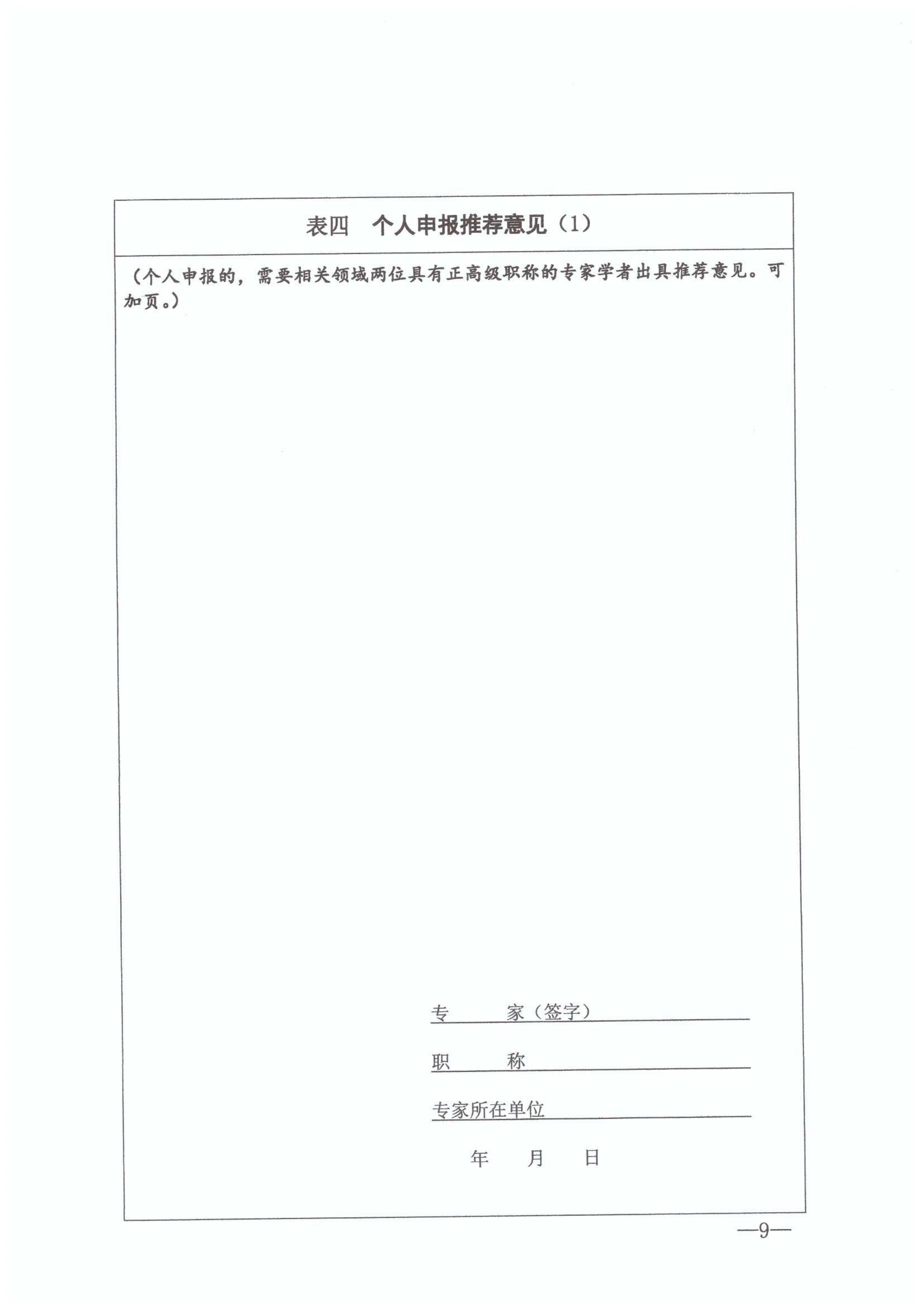 表四　个人申报推荐意见（1）

（个人申报的，需要相关领域两位具有正高级职称的专家学者出具推荐意见。可加页。）

专　　家（签字）

职　　称

专家所在单位

年　　月　　日

—9—